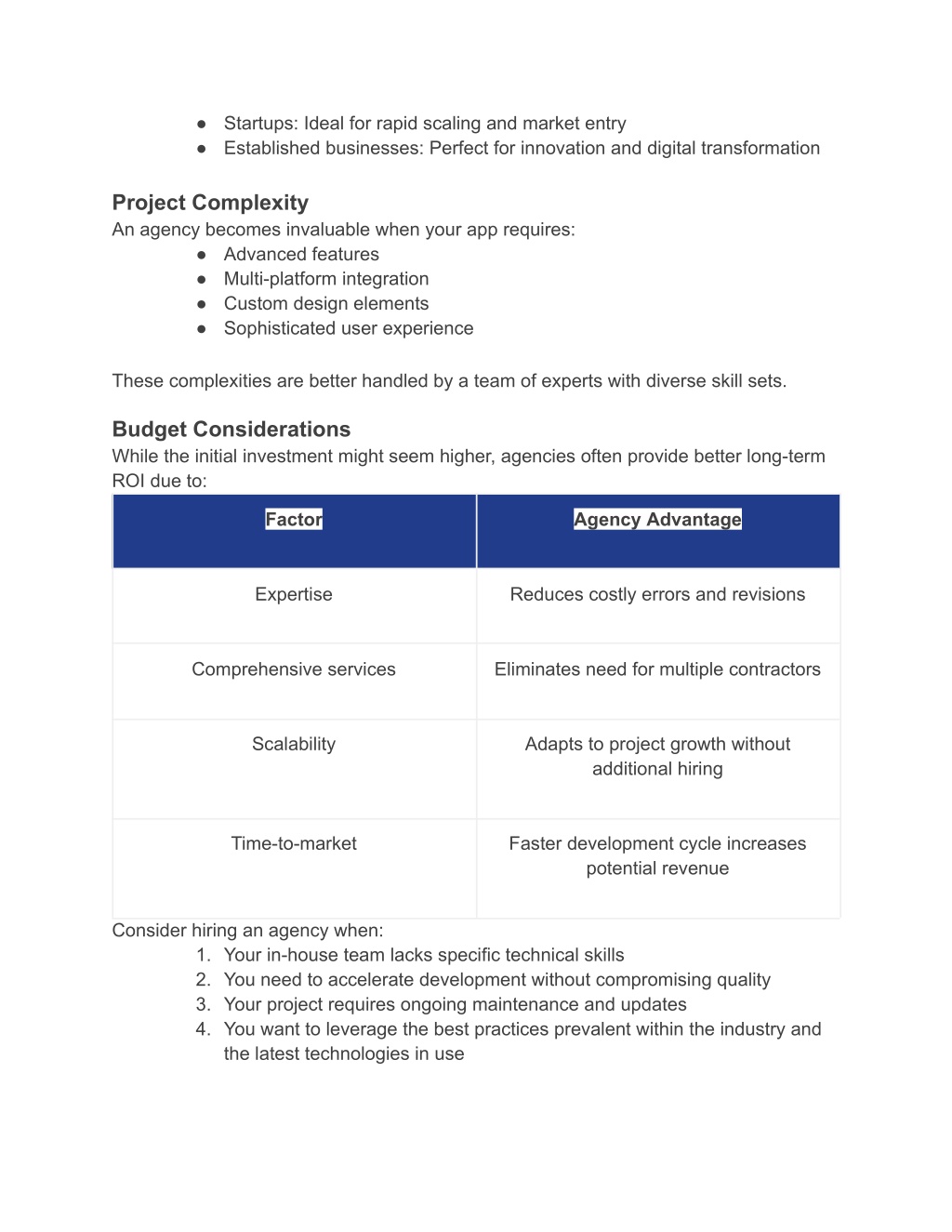 ● Startups: Ideal for rapid scaling and market entry
● Established businesses: Perfect for innovation and digital transformation

Project Complexity
An agency becomes invaluable when your app requires:
● Advanced features
● Multi-platform integration
● Custom design elements
● Sophisticated user experience

These complexities are better handled by a team of experts with diverse skill sets.

Budget Considerations
While the initial investment might seem higher, agencies often provide better long-term ROI due to:

| Factor | Agency Advantage |
|---|---|
| Expertise | Reduces costly errors and revisions |
| Comprehensive services | Eliminates need for multiple contractors |
| Scalability | Adapts to project growth without additional hiring |
| Time-to-market | Faster development cycle increases potential revenue |

Consider hiring an agency when:
1. Your in-house team lacks specific technical skills
2. You need to accelerate development without compromising quality
3. Your project requires ongoing maintenance and updates
4. You want to leverage the best practices prevalent within the industry and the latest technologies in use